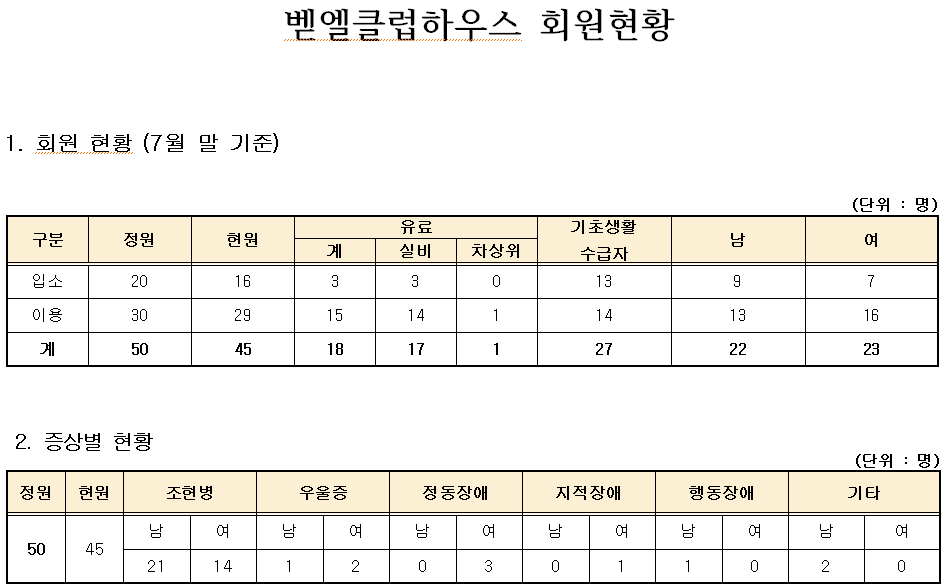 벧엘클럽하우스 회원현황

1. 회원 현황 (7월 말 기준)

(단위 : 명)

| 구분 | 정원 | 현원 | 유료 계 | 유료 실비 | 유료 차상위 | 기초생활 수급자 | 남 | 여 |
|---|---|---|---|---|---|---|---|---|
| 입소 | 20 | 16 | 3 | 3 | 0 | 13 | 9 | 7 |
| 이용 | 30 | 29 | 15 | 14 | 1 | 14 | 13 | 16 |
| 계 | 50 | 45 | 18 | 17 | 1 | 27 | 22 | 23 |

2. 증상별 현황

(단위 : 명)

| 정원 | 현원 | 조현병 남 | 조현병 여 | 우울증 남 | 우울증 여 | 정동장애 남 | 정동장애 여 | 지적장애 남 | 지적장애 여 | 행동장애 남 | 행동장애 여 | 기타 남 | 기타 여 |
|---|---|---|---|---|---|---|---|---|---|---|---|---|---|
| 50 | 45 | 21 | 14 | 1 | 2 | 0 | 3 | 0 | 1 | 1 | 0 | 2 | 0 |